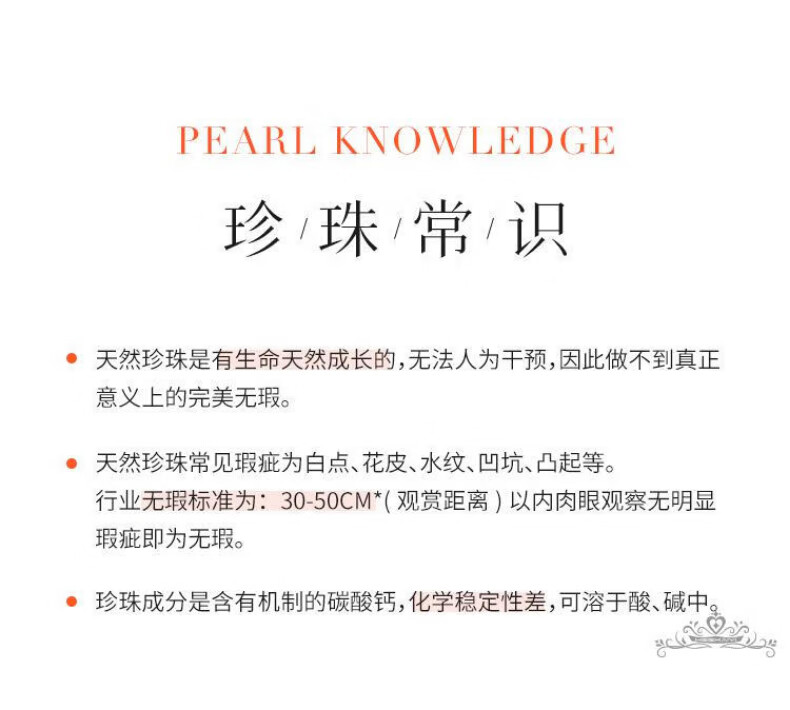 PEARL KNOWLEDGE

珍/珠/常/识

• 天然珍珠是有生命天然成长的，无法人为干预，因此做不到真正意义上的完美无瑕。

• 天然珍珠常见瑕疵为白点、花皮、水纹、凹坑、凸起等。
行业无瑕标准为：30-50CM*（观赏距离）以内肉眼观察无明显瑕疵即为无瑕。

• 珍珠成分是含有机制的碳酸钙，化学稳定性差，可溶于酸、碱中。